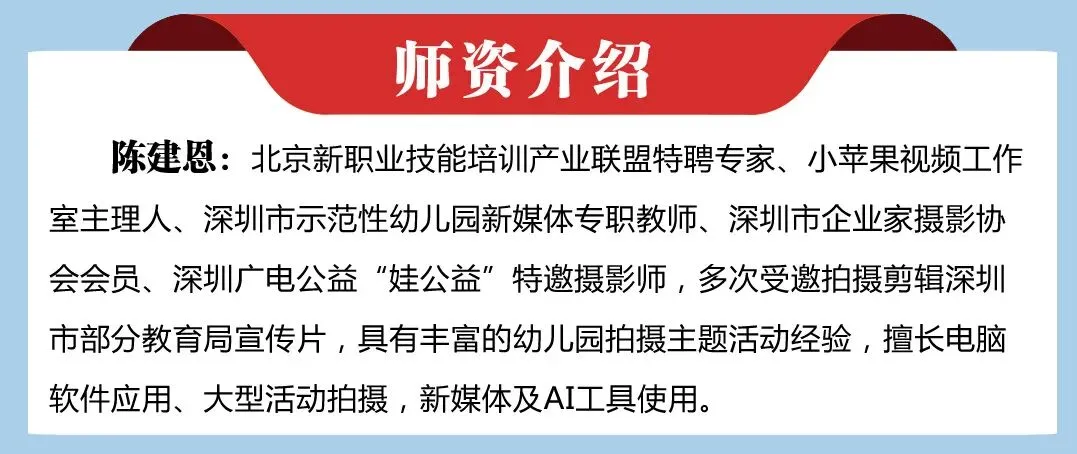 师资介绍

陈建恩：北京新职业技能培训产业联盟特聘专家、小苹果视频工作室主理人、深圳市示范性幼儿园新媒体专职教师、深圳市企业家摄影协会会员、深圳广电公益“娃公益”特邀摄影师，多次受邀拍摄剪辑深圳市部分教育局宣传片，具有丰富的幼儿园拍摄主题活动经验，擅长电脑软件应用、大型活动拍摄，新媒体及AI工具使用。